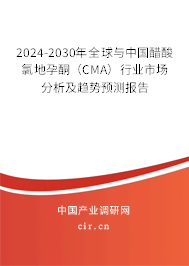 2024-2030年全球与中国醋酸氯地孕酮（CMA）行业市场分析及趋势预测报告

中国产业调研网
cir.cn